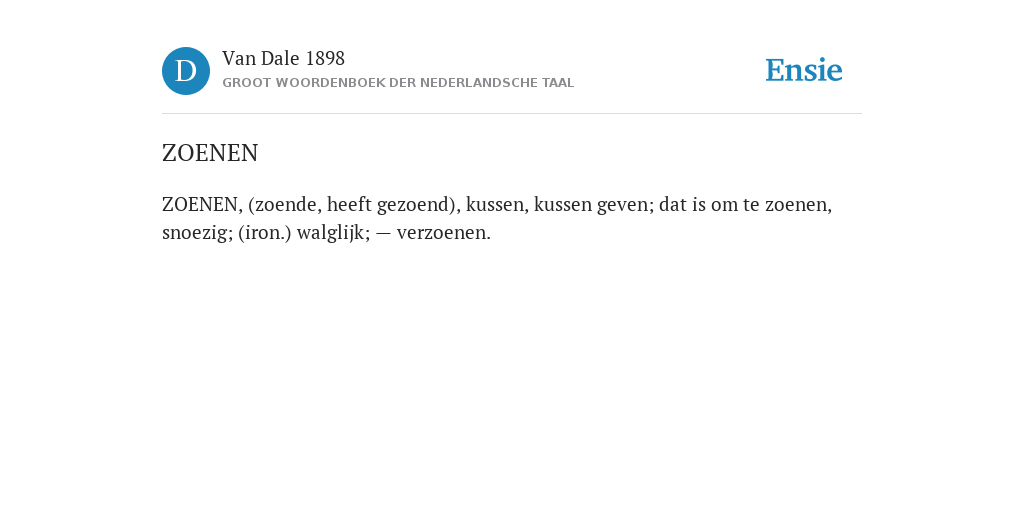 D

Van Dale 1898
GROOT WOORDENBOEK DER NEDERLANDSCHE TAAL

Ensie

ZOENEN

ZOENEN, (zoende, heeft gezoend), kussen, kussen geven; dat is om te zoenen, snoezig; (iron.) walglijk; — verzoenen.